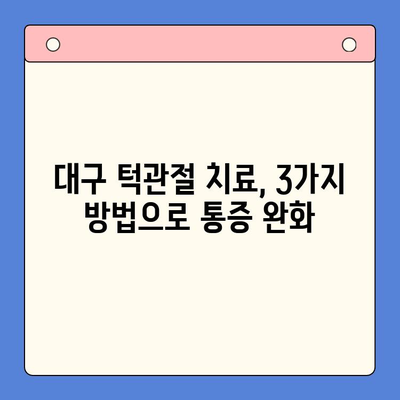 대구 턱관절 치료, 3가지 방법으로 통증 완화